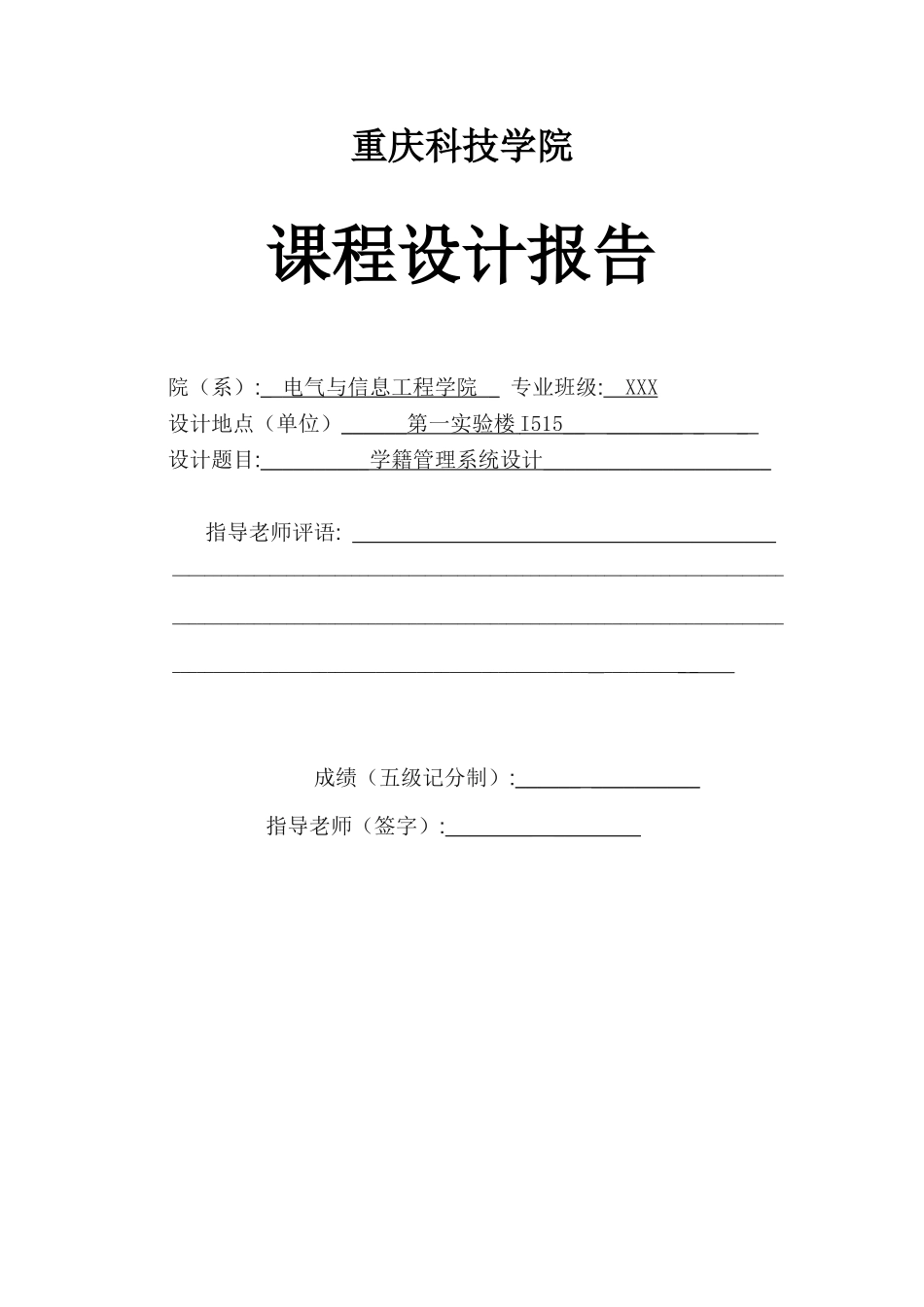 重庆科技学院

课程设计报告

院（系）: 电气与信息工程学院 专业班级: XXX
设计地点（单位） 第一实验楼 I515
设计题目: 学籍管理系统设计

指导老师评语:

成绩（五级记分制）:
指导老师（签字）: